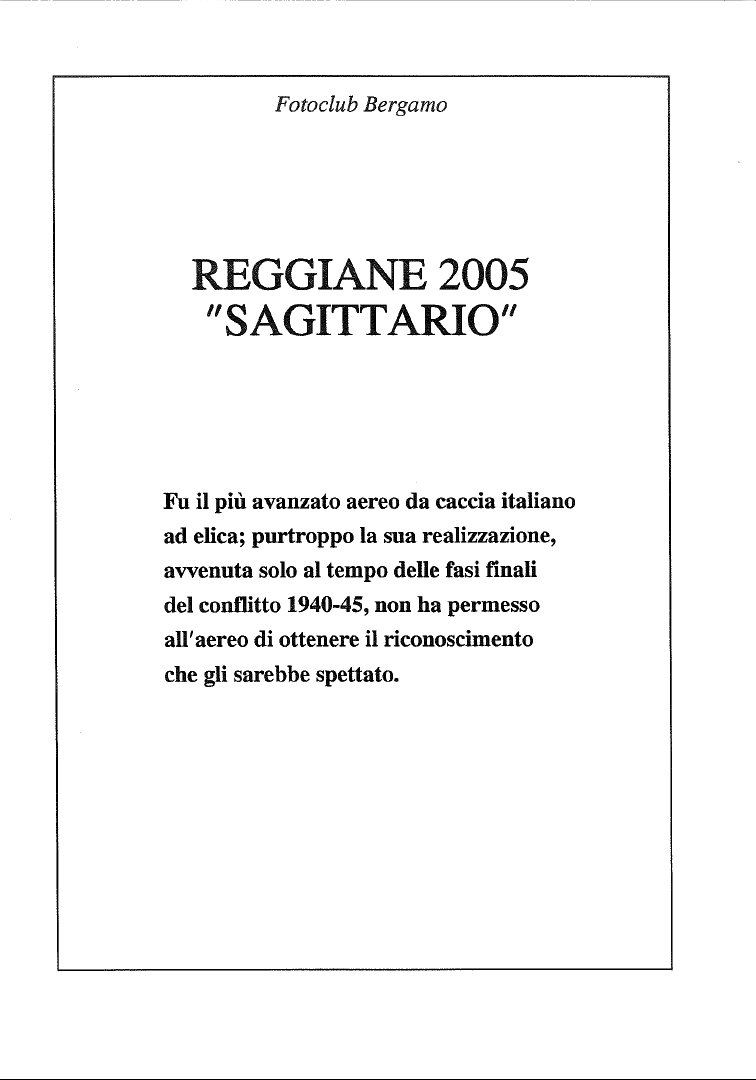 Fotoclub Bergamo

REGGIANE 2005
"SAGITTARIO"

Fu il più avanzato aereo da caccia italiano ad elica; purtroppo la sua realizzazione, avvenuta solo al tempo delle fasi finali del conflitto 1940-45, non ha permesso all'aereo di ottenere il riconoscimento che gli sarebbe spettato.